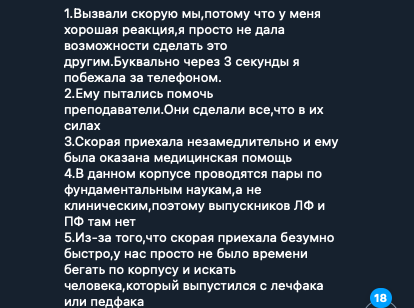 1.Вызвали скорую мы,потому что у меня хорошая реакция,я просто не дала возможности сделать это другим.Буквально через 3 секунды я побежала за телефоном.
2.Ему пытались помочь преподаватели.Они сделали все,что в их силах
3.Скорая приехала незамедлительно и ему была оказана медицинская помощь
4.В данном корпусе проводятся пары по фундаментальным наукам,а не клиническим,поэтому выпускников ЛФ и ПФ там нет
5.Из-за того,что скорая приехала безумно быстро,у нас просто не было времени бегать по корпусу и искать человека,который выпустился с лечфака или педфака

18